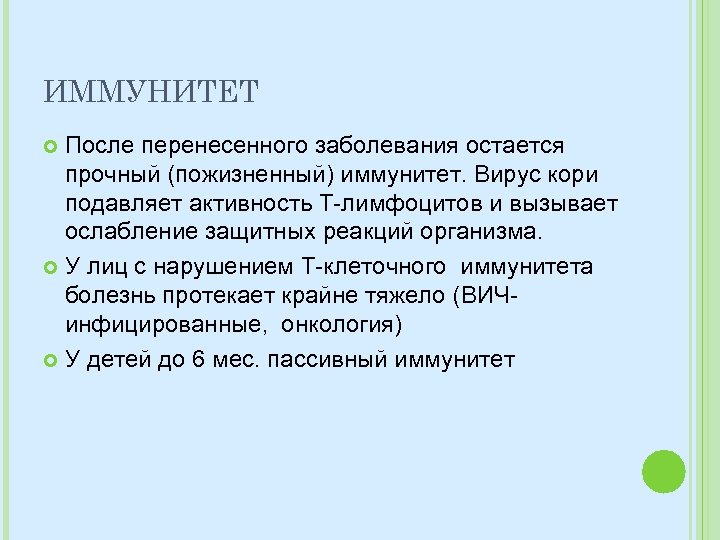 ИММУНИТЕТ

После перенесенного заболевания остается прочный (пожизненный) иммунитет. Вирус кори подавляет активность Т-лимфоцитов и вызывает ослабление защитных реакций организма.

У лиц с нарушением Т-клеточного иммунитета болезнь протекает крайне тяжело (ВИЧ-инфицированные, онкология)

У детей до 6 мес. пассивный иммунитет